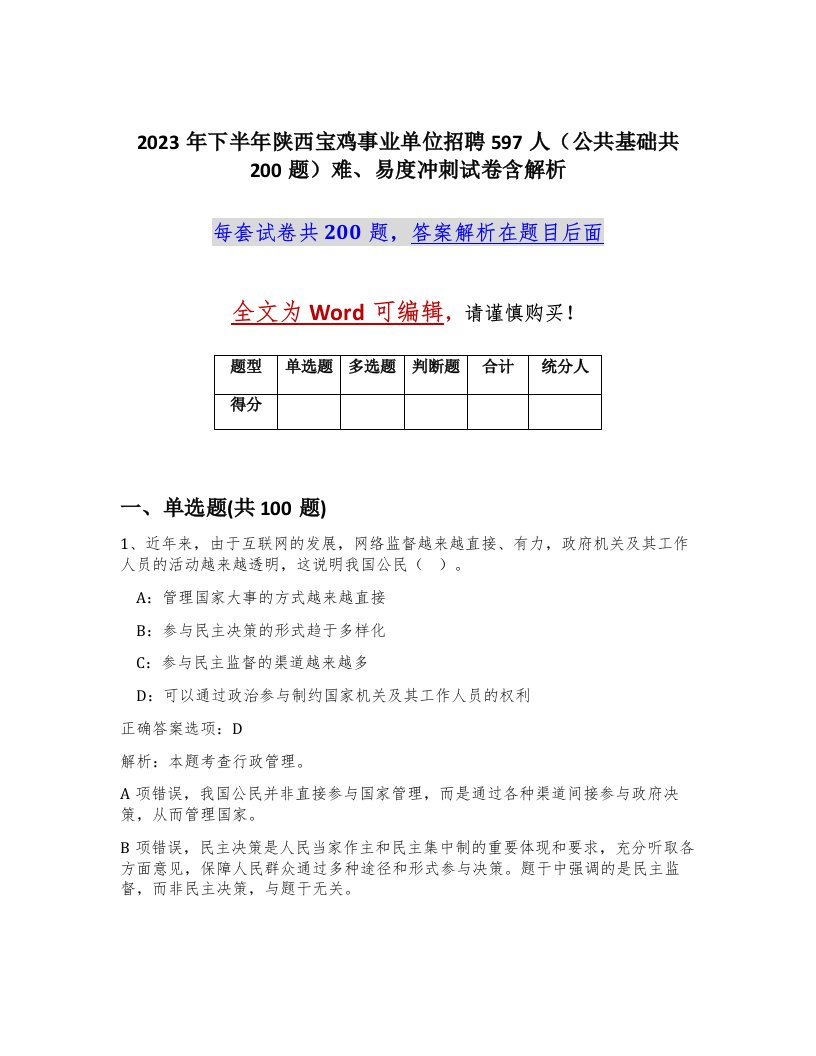 2023 年下半年陕西宝鸡事业单位招聘 597 人（公共基础共 200 题）难、易度冲刺试卷含解析

每套试卷共 200 题，答案解析在题目后面

全文为 Word 可编辑，请谨慎购买！

| 题型 | 单选题 | 多选题 | 判断题 | 合计 | 统分人 |
|---|---|---|---|---|---|
| 得分 | | | | | |

一、单选题(共 100 题)

1、近年来，由于互联网的发展，网络监督越来越直接、有力，政府机关及其工作人员的活动越来越透明，这说明我国公民（ ）。

A：管理国家大事的方式越来越直接

B：参与民主决策的形式趋于多样化

C：参与民主监督的渠道越来越多

D：可以通过政治参与制约国家机关及其工作人员的权利

正确答案选项：D

解析：本题考查行政管理。

A 项错误，我国公民并非直接参与国家管理，而是通过各种渠道间接参与政府决策，从而管理国家。

B 项错误，民主决策是人民当家作主和民主集中制的重要体现和要求，充分听取各方面意见，保障人民群众通过多种途径和形式参与决策。题干中强调的是民主监督，而非民主决策，与题干无关。